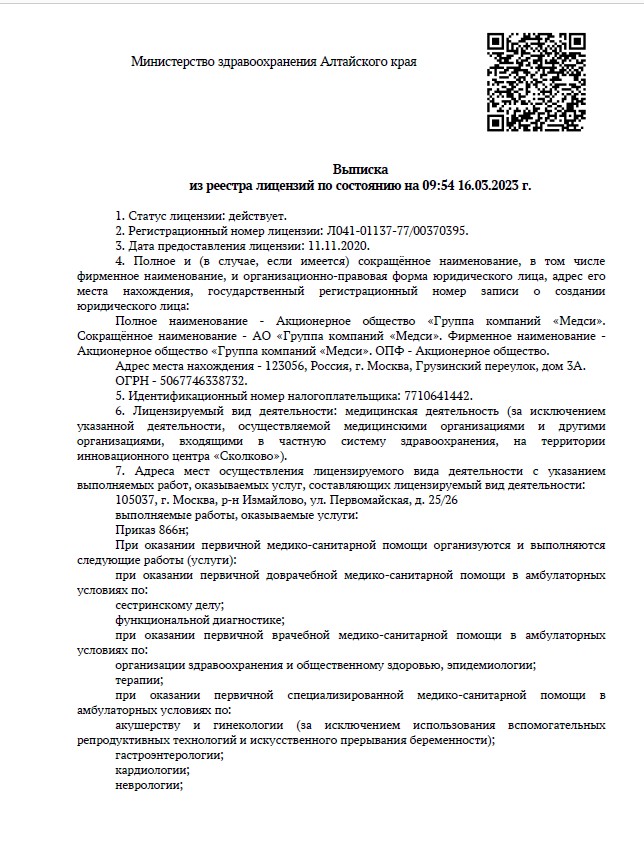 Министерство здравоохранения Алтайского края

Выписка
из реестра лицензий по состоянию на 09:54 16.03.2023 г.

1. Статус лицензии: действует.

2. Регистрационный номер лицензии: Л041-01137-77/00370395.

3. Дата предоставления лицензии: 11.11.2020.

4. Полное и (в случае, если имеется) сокращённое наименование, в том числе фирменное наименование, и организационно-правовая форма юридического лица, адрес его места нахождения, государственный регистрационный номер записи о создании юридического лица:

Полное наименование - Акционерное общество «Группа компаний «Медси». Сокращённое наименование - АО «Группа компаний «Медси». Фирменное наименование - Акционерное общество «Группа компаний «Медси». ОПФ - Акционерное общество.

Адрес места нахождения - 123056, Россия, г. Москва, Грузинский переулок, дом 3А.

ОГРН - 5067746338732.

5. Идентификационный номер налогоплательщика: 7710641442.

6. Лицензируемый вид деятельности: медицинская деятельность (за исключением указанной деятельности, осуществляемой медицинскими организациями и другими организациями, входящими в частную систему здравоохранения, на территории инновационного центра «Сколково»).

7. Адреса мест осуществления лицензируемого вида деятельности с указанием выполняемых работ, оказываемых услуг, составляющих лицензируемый вид деятельности:

105037, г. Москва, р-н Измайлово, ул. Первомайская, д. 25/26

выполняемые работы, оказываемые услуги:

Приказ 866н;

При оказании первичной медико-санитарной помощи организуются и выполняются следующие работы (услуги):

при оказании первичной доврачебной медико-санитарной помощи в амбулаторных условиях по:

сестринскому делу;

функциональной диагностике;

при оказании первичной врачебной медико-санитарной помощи в амбулаторных условиях по:

организации здравоохранения и общественному здоровью, эпидемиологии;

терапии;

при оказании первичной специализированной медико-санитарной помощи в амбулаторных условиях по:

акушерству и гинекологии (за исключением использования вспомогательных репродуктивных технологий и искусственного прерывания беременности);

гастроэнтерологии;

кардиологии;

неврологии;